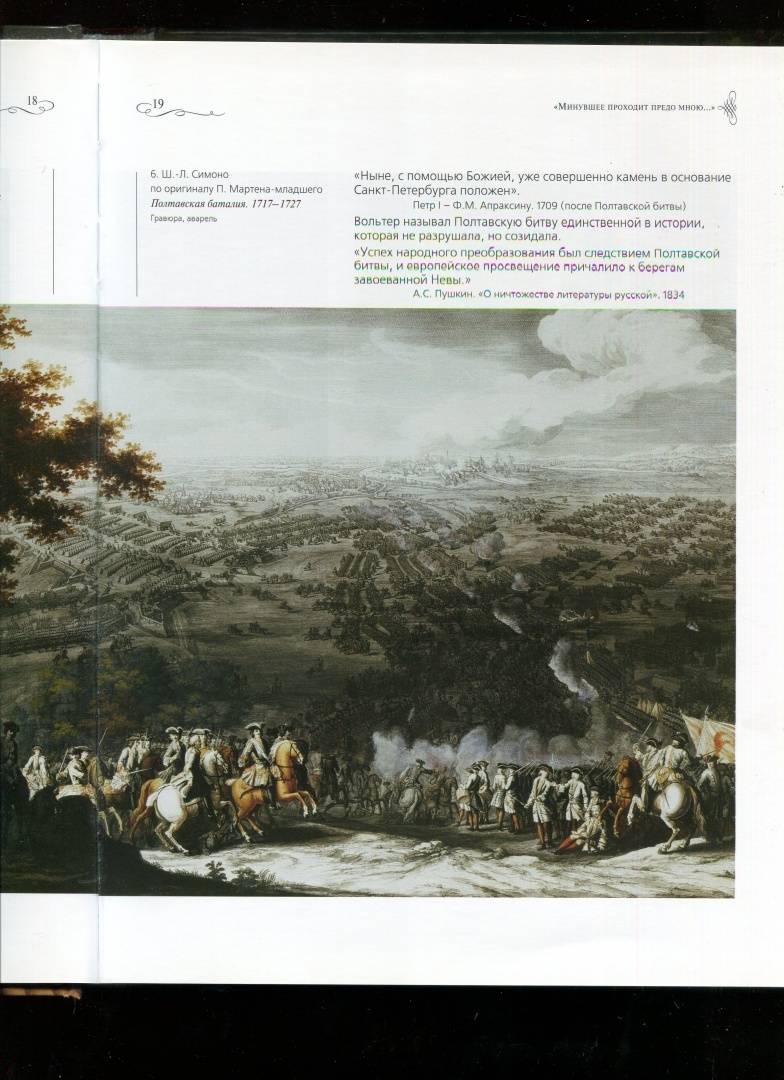 18

19

«Минувшее проходит предо мною...»

6. Ш.-Л. Симоно по оригиналу П. Мартена-младшего
*Полтавская баталия. 1717–1727*
Гравюра, акварель

«Ныне, с помощью Божией, уже совершенно камень в основание Санкт-Петербурга положен».
Петр I – Ф.М. Апраксину. 1709 (после Полтавской битвы)

Вольтер называл Полтавскую битву единственной в истории, которая не разрушала, но созидала.

«Успех народного преобразования был следствием Полтавской битвы, и европейское просвещение причалило к берегам завоеванной Невы.»
А.С. Пушкин. «О ничтожестве литературы русской». 1834